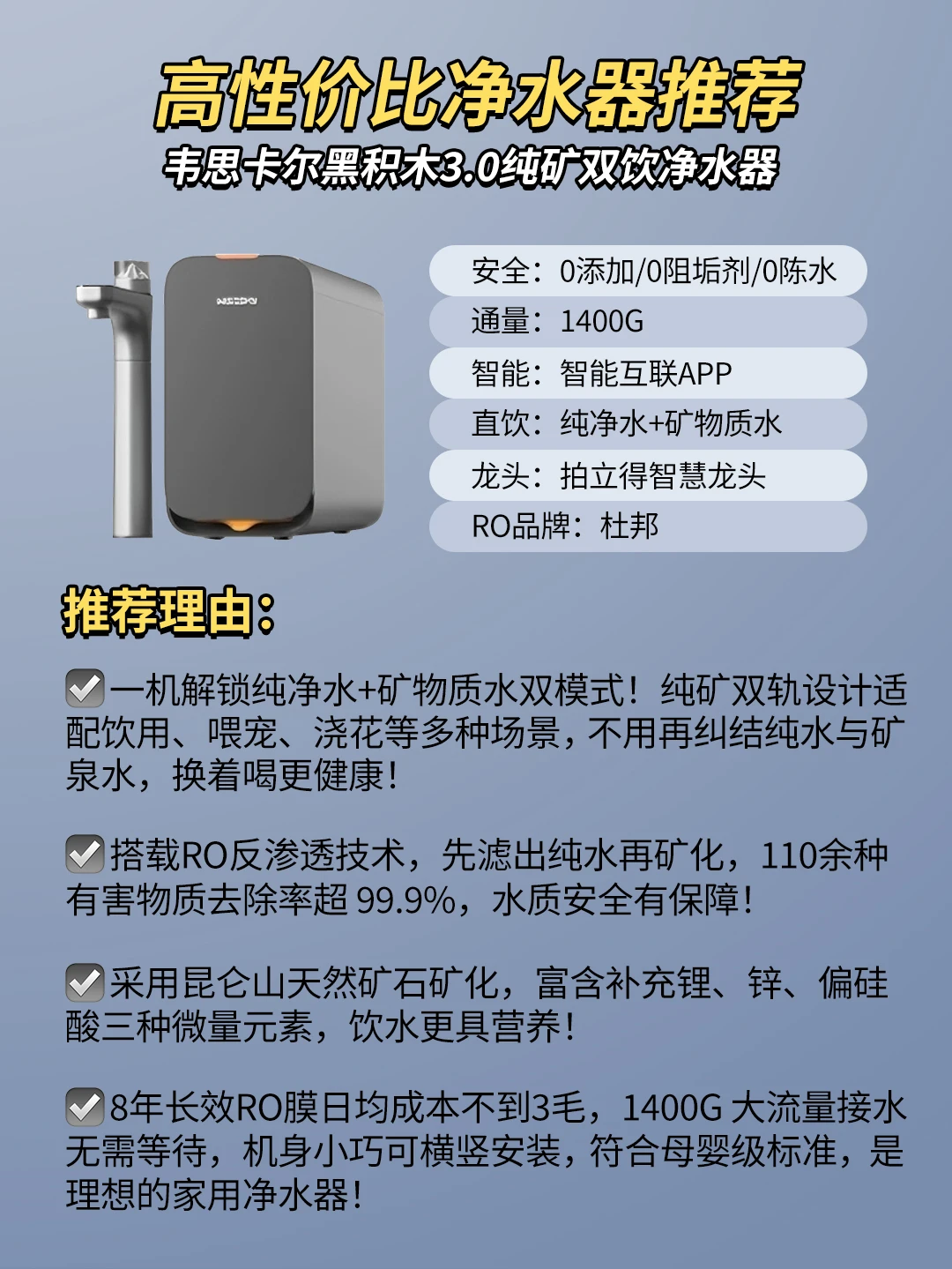 高性价比净水器推荐
韦思卡尔黑积木3.0纯矿双饮净水器

安全：0添加/0阻垢剂/0陈水
通量：1400G
智能：智能互联APP
直饮：纯净水+矿物质水
龙头：拍立得智慧龙头
RO品牌：杜邦

推荐理由：

☑一机解锁纯净水+矿物质水双模式！纯矿双轨设计适配饮用、喂宠、浇花等多种场景，不用再纠结纯水与矿泉水，换着喝更健康！

☑搭载RO反渗透技术，先滤出纯水再矿化，110余种有害物质去除率超99.9%，水质安全有保障！

☑采用昆仑山天然矿石矿化，富含补充锂、锌、偏硅酸三种微量元素，饮水更具营养！

☑8年长效RO膜日均成本不到3毛，1400G大流量接水无需等待，机身小巧可横竖安装，符合母婴级标准，是理想的家用净水器！